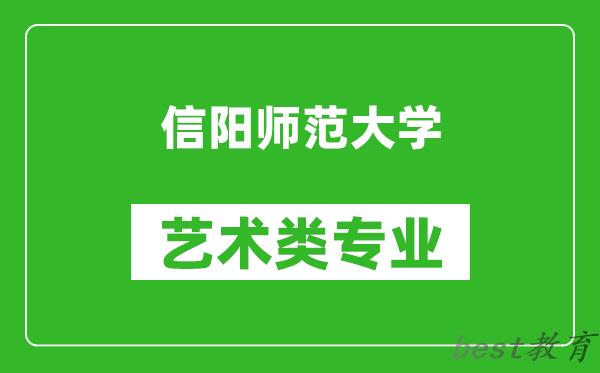 信阳师范大学

艺术类专业

best教育